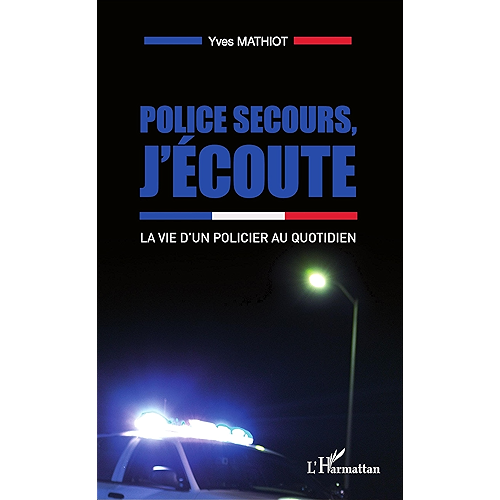 Yves MATHIOT

POLICE SECOURS,
J'ÉCOUTE

LA VIE D'UN POLICIER AU QUOTIDIEN

L'Harmattan